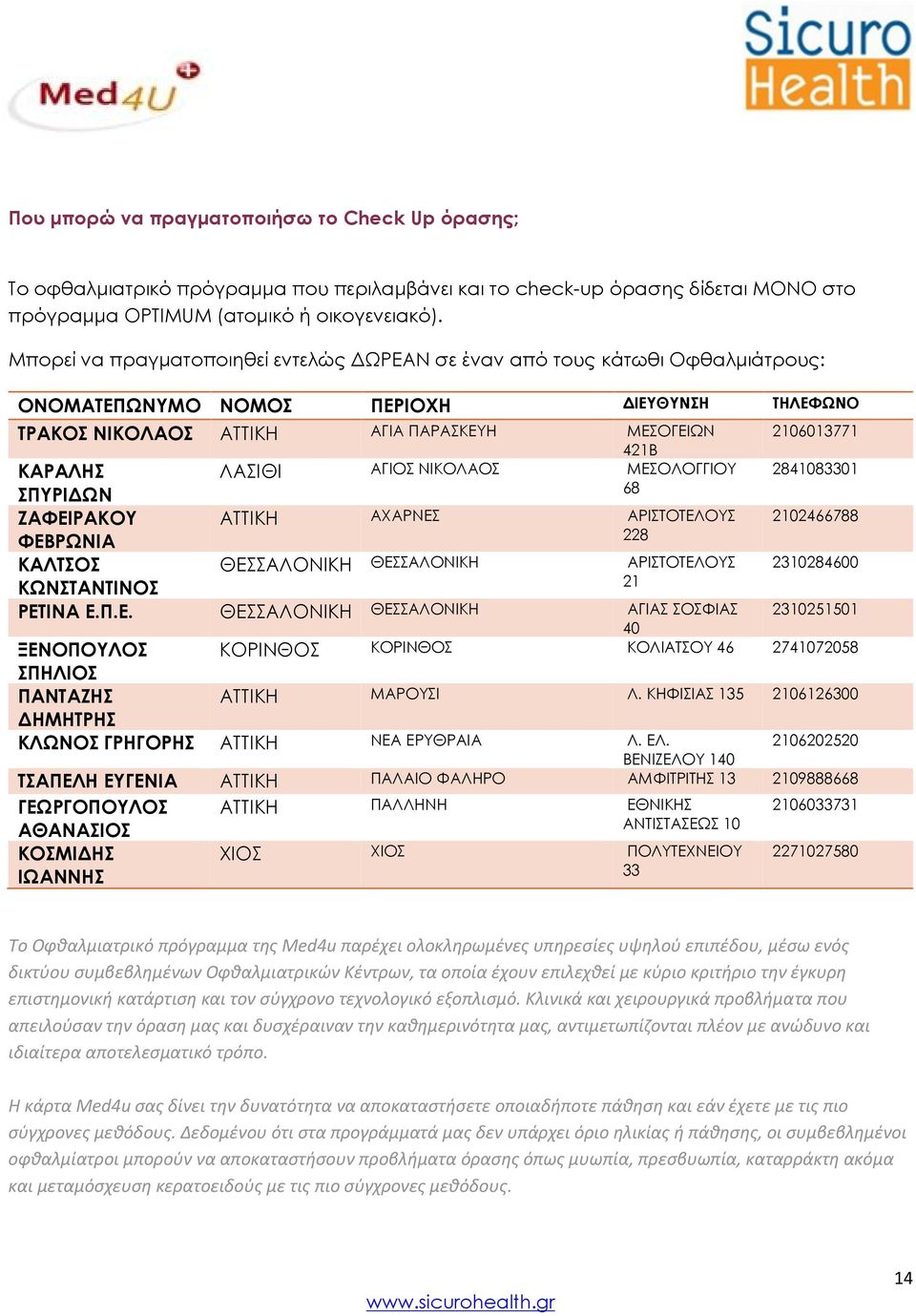 Med4U

Sicuro Health

Που μπορώ να πραγματοποιήσω το Check Up όρασης;

Το οφθαλμιατρικό πρόγραμμα που περιλαμβάνει και το check-up όρασης δίδεται ΜΟΝΟ στο πρόγραμμα OPTIMUM (ατομικό ή οικογενειακό).

Μπορεί να πραγματοποιηθεί εντελώς ΔΩΡΕΑΝ σε έναν από τους κάτωθι Οφθαλμιάτρους:

| ΟΝΟΜΑΤΕΠΩΝΥΜΟ | ΝΟΜΟΣ | ΠΕΡΙΟΧΗ | ΔΙΕΥΘΥΝΣΗ | ΤΗΛΕΦΩΝΟ |
|---|---|---|---|---|
| ΤΡΑΚΟΣ ΝΙΚΟΛΑΟΣ | ΑΤΤΙΚΗ | ΑΓΙΑ ΠΑΡΑΣΚΕΥΗ | ΜΕΣΟΓΕΙΩΝ 421Β | 2106013771 |
| ΚΑΡΑΛΗΣ ΣΠΥΡΙΔΩΝ | ΛΑΣΙΘΙ | ΑΓΙΟΣ ΝΙΚΟΛΑΟΣ | ΜΕΣΟΛΟΓΓΙΟΥ 68 | 2841083301 |
| ΖΑΦΕΙΡΑΚΟΥ ΦΕΒΡΩΝΙΑ | ΑΤΤΙΚΗ | ΑΧΑΡΝΕΣ | ΑΡΙΣΤΟΤΕΛΟΥΣ 228 | 2102466788 |
| ΚΑΛΤΣΟΣ ΚΩΝΣΤΑΝΤΙΝΟΣ | ΘΕΣΣΑΛΟΝΙΚΗ | ΘΕΣΣΑΛΟΝΙΚΗ | ΑΡΙΣΤΟΤΕΛΟΥΣ 21 | 2310284600 |
| ΡΕΤΙΝΑ Ε.Π.Ε. | ΘΕΣΣΑΛΟΝΙΚΗ | ΘΕΣΣΑΛΟΝΙΚΗ | ΑΓΙΑΣ ΣΟΣΦΙΑΣ 40 | 2310251501 |
| ΞΕΝΟΠΟΥΛΟΣ ΣΠΗΛΙΟΣ | ΚΟΡΙΝΘΟΣ | ΚΟΡΙΝΘΟΣ | ΚΟΛΙΑΤΣΟΥ 46 | 2741072058 |
| ΠΑΝΤΑΖΗΣ ΔΗΜΗΤΡΗΣ | ΑΤΤΙΚΗ | ΜΑΡΟΥΣΙ | Λ. ΚΗΦΙΣΙΑΣ 135 | 2106126300 |
| ΚΛΩΝΟΣ ΓΡΗΓΟΡΗΣ | ΑΤΤΙΚΗ | ΝΕΑ ΕΡΥΘΡΑΙΑ | Λ. ΕΛ. ΒΕΝΙΖΕΛΟΥ 140 | 2106202520 |
| ΤΣΑΠΕΛΗ ΕΥΓΕΝΙΑ | ΑΤΤΙΚΗ | ΠΑΛΑΙΟ ΦΑΛΗΡΟ | ΑΜΦΙΤΡΙΤΗΣ 13 | 2109888668 |
| ΓΕΩΡΓΟΠΟΥΛΟΣ ΑΘΑΝΑΣΙΟΣ | ΑΤΤΙΚΗ | ΠΑΛΛΗΝΗ | ΕΘΝΙΚΗΣ ΑΝΤΙΣΤΑΣΕΩΣ 10 | 2106033731 |
| ΚΟΣΜΙΔΗΣ ΙΩΑΝΝΗΣ | ΧΙΟΣ | ΧΙΟΣ | ΠΟΛΥΤΕΧΝΕΙΟΥ 33 | 2271027580 |

Το Οφθαλμιατρικό πρόγραμμα της Med4u παρέχει ολοκληρωμένες υπηρεσίες υψηλού επιπέδου, μέσω ενός δικτύου συμβεβλημένων Οφθαλμιατρικών Κέντρων, τα οποία έχουν επιλεχθεί με κύριο κριτήριο την έγκυρη επιστημονική κατάρτιση και τον σύγχρονο τεχνολογικό εξοπλισμό. Κλινικά και χειρουργικά προβλήματα που απειλούσαν την όραση μας και δυσχέραιναν την καθημερινότητα μας, αντιμετωπίζονται πλέον με ανώδυνο και ιδιαίτερα αποτελεσματικό τρόπο.

Η κάρτα Med4u σας δίνει την δυνατότητα να αποκαταστήσετε οποιαδήποτε πάθηση και εάν έχετε με τις πιο σύγχρονες μεθόδους. Δεδομένου ότι στα προγράμματά μας δεν υπάρχει όριο ηλικίας ή πάθησης, οι συμβεβλημένοι οφθαλμίατροι μπορούν να αποκαταστήσουν προβλήματα όρασης όπως μυωπία, πρεσβυωπία, καταρράκτη ακόμα και μεταμόσχευση κερατοειδούς με τις πιο σύγχρονες μεθόδους.

14

www.sicurohealth.gr